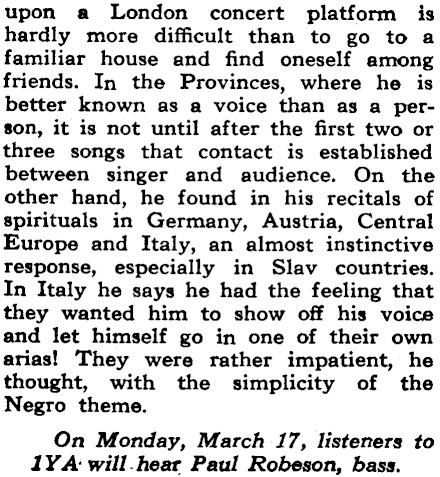 upon a London concert platform is hardly more difficult than to go to a familiar house and find oneself among friends. In the Provinces, where he is better known as a voice than as a person, it is not until after the first two or three songs that contact is established between singer and audience. On the other hand, he found in his recitals of spirituals in Germany, Austria, Central Europe and Italy, an almost instinctive response, especially in Slav countries. In Italy he says he had the feeling that they wanted him to show off his voice and let himself go in one of their own arias! They were rather impatient, he thought, with the simplicity of the Negro theme.

On Monday, March 17, listeners to 1YA will hear Paul Robeson, bass.